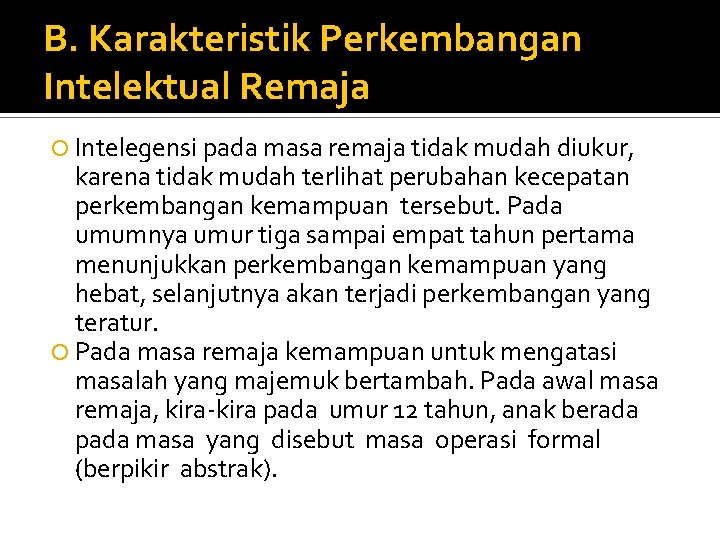 B. Karakteristik Perkembangan Intelektual Remaja

Intelegensi pada masa remaja tidak mudah diukur, karena tidak mudah terlihat perubahan kecepatan perkembangan kemampuan tersebut. Pada umumnya umur tiga sampai empat tahun pertama menunjukkan perkembangan kemampuan yang hebat, selanjutnya akan terjadi perkembangan yang teratur.

Pada masa remaja kemampuan untuk mengatasi masalah yang majemuk bertambah. Pada awal masa remaja, kira-kira pada umur 12 tahun, anak berada pada masa yang disebut masa operasi formal (berpikir abstrak).